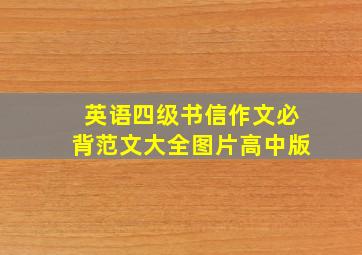 英语四级书信作文必背范文大全图片高中版